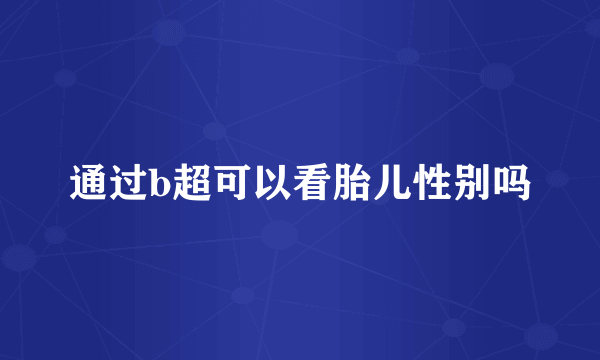 通过b超可以看胎儿性别吗